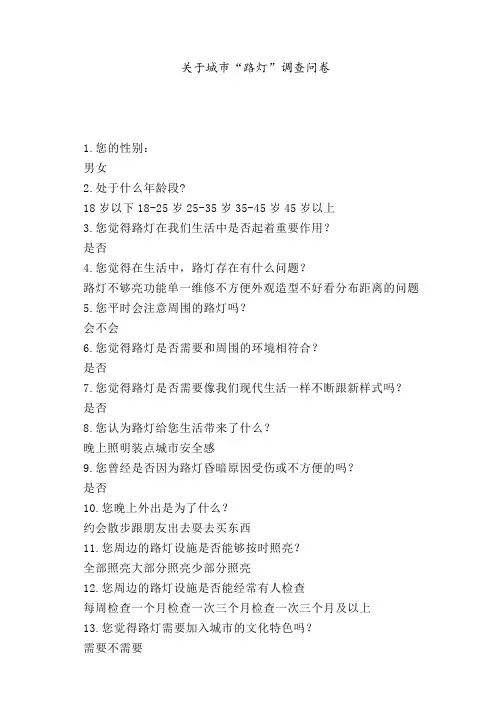 关于城市“路灯”调查问卷

1.您的性别：
男女
2.处于什么年龄段?
18 岁以下 18-25 岁 25-35 岁 35-45 岁 45 岁以上
3.您觉得路灯在我们生活中是否起着重要作用？
是否
4.您觉得在生活中，路灯存在有什么问题？
路灯不够亮功能单一维修不方便外观造型不好看分布距离的问题
5.您平时会注意周围的路灯吗？
会不会
6.您觉得路灯是否需要和周围的环境相符合？
是否
7.您觉得路灯是否需要像我们现代生活一样不断跟新样式吗？
是否
8.您认为路灯给您生活带来了什么？
晚上照明装点城市安全感
9.您曾经是否因为路灯昏暗原因受伤或不方便的吗？
是否
10.您晚上外出是为了什么？
约会散步跟朋友出去耍去买东西
11.您周边的路灯设施是否能够按时照亮？
全部照亮大部分照亮少部分照亮
12.您周边的路灯设施是否能经常有人检查
每周检查一个月检查一次三个月检查一次三个月及以上
13.您觉得路灯需要加入城市的文化特色吗？
需要不需要